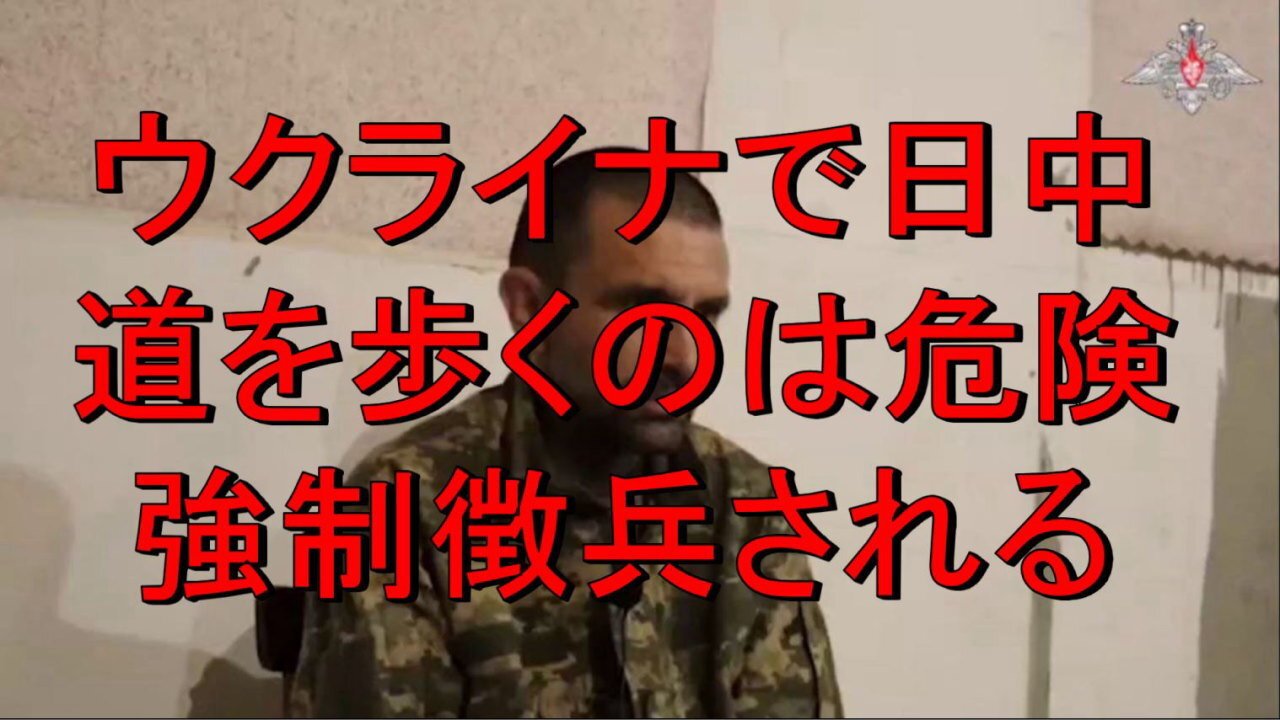 ウクライナで日中
道を歩くのは危険
強制徴兵される